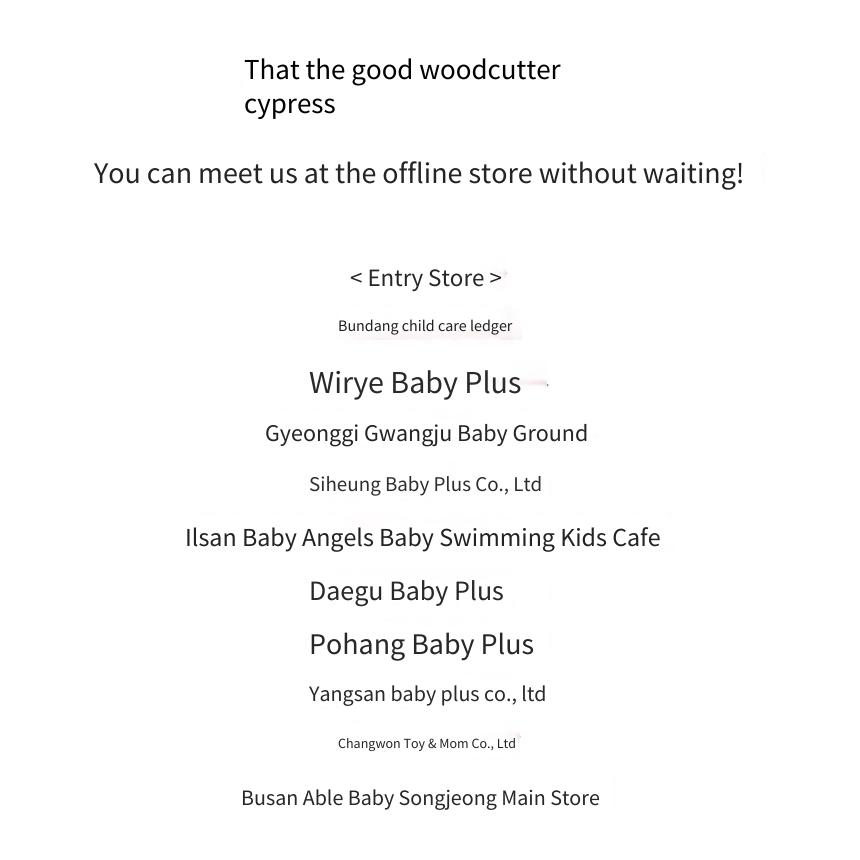 That the good woodcutter cypress

You can meet us at the offline store without waiting!

< Entry Store >

Bundang child care ledger

Wirye Baby Plus

Gyeonggi Gwangju Baby Ground

Siheung Baby Plus Co., Ltd

Ilsan Baby Angels Baby Swimming Kids Cafe

Daegu Baby Plus

Pohang Baby Plus

Yangsan baby plus co., ltd

Changwon Toy & Mom Co., Ltd

Busan Able Baby Songjeong Main Store